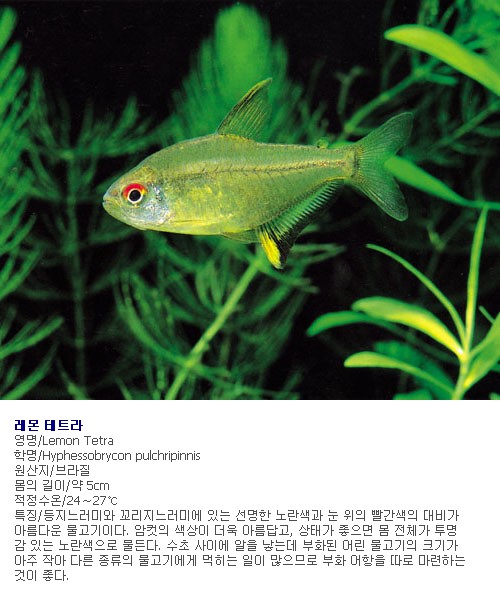 레몬 테트라
영명/Lemon Tetra
학명/Hyphessobrycon pulchripinnis
원산지/브라질
몸의 길이/약 5cm
적정수온/24~27℃
특징/등지느러미와 꼬리지느러미에 있는 선명한 노란색과 눈 위의 빨간색의 대비가 아름다운 물고기이다. 암컷의 색상이 더욱 아름답고, 상태가 좋으면 몸 전체가 투명감 있는 노란색으로 물든다. 수초 사이에 알을 낳는데 부화된 어린 물고기의 크기가 아주 작아 다른 종류의 물고기에게 먹히는 일이 많으므로 부화 어항을 따로 마련하는 것이 좋다.